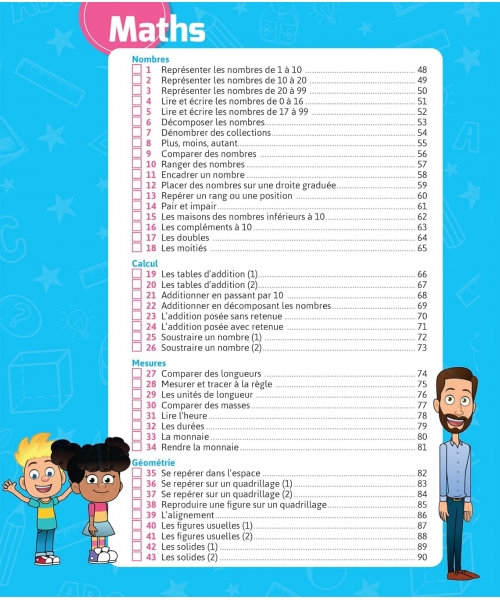 Maths

Nombres
1 Représenter les nombres de 1 à 10 ........ 48
2 Représenter les nombres de 10 à 20 ........ 49
3 Représenter les nombres de 20 à 99 ........ 50
4 Lire et écrire les nombres de 0 à 16 ........ 51
5 Lire et écrire les nombres de 17 à 99 ........ 52
6 Décomposer les nombres ........ 53
7 Dénombrer des collections ........ 54
8 Plus, moins, autant ........ 55
9 Comparer des nombres ........ 56
10 Ranger des nombres ........ 57
11 Encadrer un nombre ........ 58
12 Placer des nombres sur une droite graduée ........ 59
13 Repérer un rang ou une position ........ 60
14 Pair et impair ........ 61
15 Les maisons des nombres inférieurs à 10 ........ 62
16 Les compléments à 10 ........ 63
17 Les doubles ........ 64
18 Les moitiés ........ 65

Calcul
19 Les tables d'addition (1) ........ 66
20 Les tables d'addition (2) ........ 67
21 Additionner en passant par 10 ........ 68
22 Additionner en décomposant les nombres ........ 69
23 L'addition posée sans retenue ........ 70
24 L'addition posée avec retenue ........ 71
25 Soustraire un nombre (1) ........ 72
26 Soustraire un nombre (2) ........ 73

Mesures
27 Comparer des longueurs ........ 74
28 Mesurer et tracer à la règle ........ 75
29 Les unités de longueur ........ 76
30 Comparer des masses ........ 77
31 Lire l'heure ........ 78
32 Les durées ........ 79
33 La monnaie ........ 80
34 Rendre la monnaie ........ 81

Géométrie
35 Se repérer dans l'espace ........ 82
36 Se repérer sur un quadrillage (1) ........ 83
37 Se repérer sur un quadrillage (2) ........ 84
38 Reproduire une figure sur un quadrillage ........ 85
39 L'alignement ........ 86
40 Les figures usuelles (1) ........ 87
41 Les figures usuelles (2) ........ 88
42 Les solides (1) ........ 89
43 Les solides (2) ........ 90